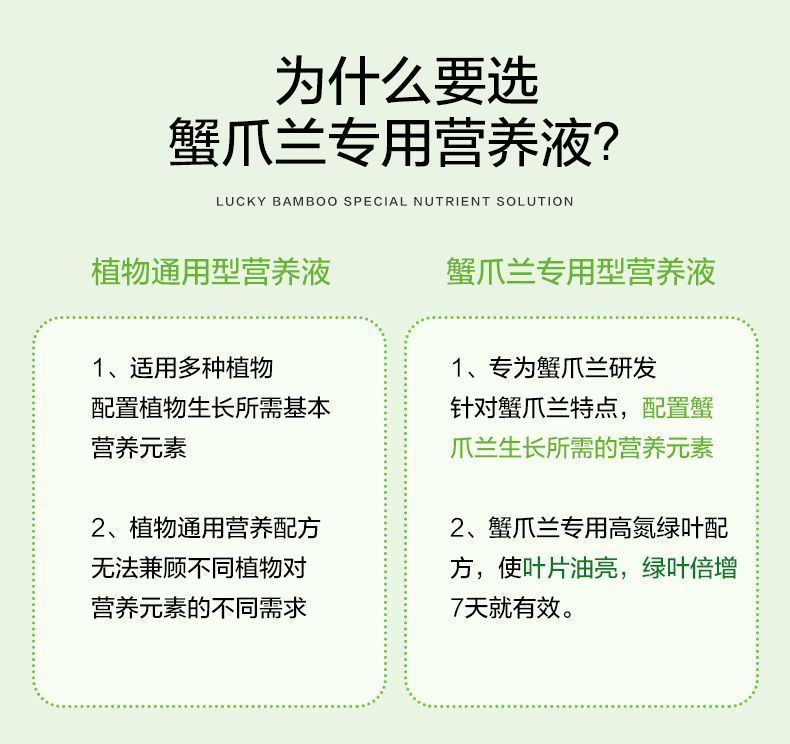 为什么要选
蟹爪兰专用营养液?

LUCKY BAMBOO SPECIAL NUTRIENT SOLUTION

植物通用型营养液

1、适用多种植物
配置植物生长所需基本营养元素

2、植物通用营养配方
无法兼顾不同植物对营养元素的不同需求

蟹爪兰专用型营养液

1、专为蟹爪兰研发
针对蟹爪兰特点，配置蟹爪兰生长所需的营养元素

2、蟹爪兰专用高氮绿叶配方，使叶片油亮，绿叶倍增
7天就有效。